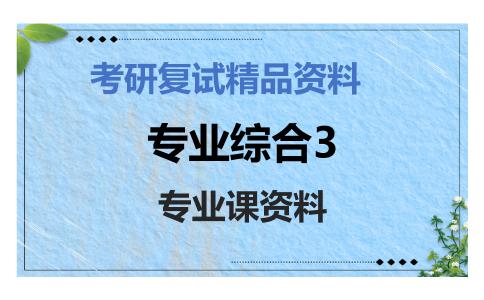 考研复试精品资料

专业综合3

专业课资料